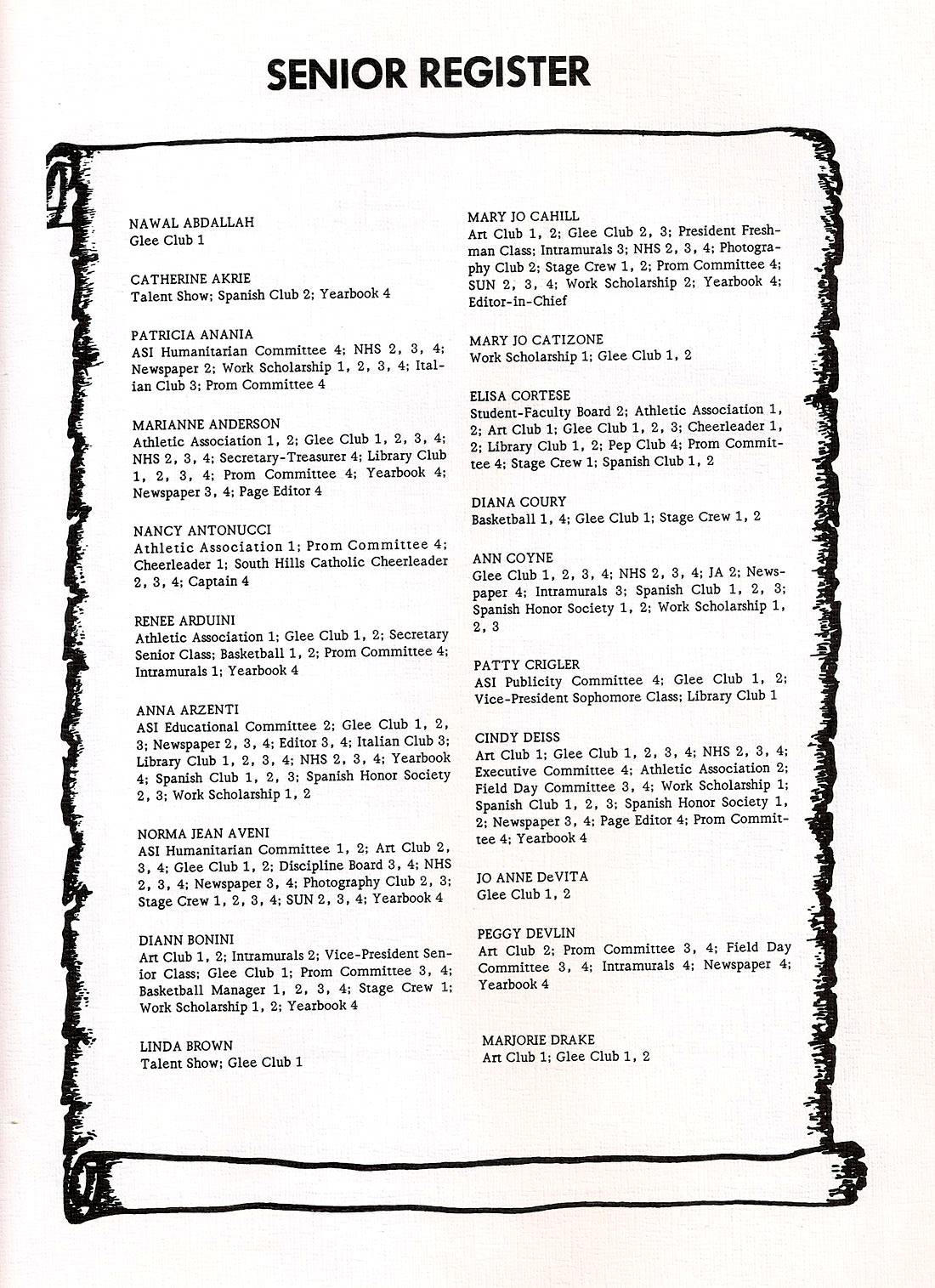 SENIOR REGISTER

NAWAL ABDALLAH
Glee Club 1

CATHERINE AKRIE
Talent Show; Spanish Club 2; Yearbook 4

PATRICIA ANANIA
ASI Humanitarian Committee 4; NHS 2, 3, 4; Newspaper 2; Work Scholarship 1, 2, 3, 4; Italian Club 3; Prom Committee 4

MARIANNE ANDERSON
Athletic Association 1, 2; Glee Club 1, 2, 3, 4; NHS 2, 3, 4; Secretary-Treasurer 4; Library Club 1, 2, 3, 4; Prom Committee 4; Yearbook 4; Newspaper 3, 4; Page Editor 4

NANCY ANTONUCCI
Athletic Association 1; Prom Committee 4; Cheerleader 1; South Hills Catholic Cheerleader 2, 3, 4; Captain 4

RENEE ARDUINI
Athletic Association 1; Glee Club 1, 2; Secretary Senior Class; Basketball 1, 2; Prom Committee 4; Intramurals 1; Yearbook 4

ANNA ARZENTI
ASI Educational Committee 2; Glee Club 1, 2, 3; Newspaper 2, 3, 4; Editor 3, 4; Italian Club 3; Library Club 1, 2, 3, 4; NHS 2, 3, 4; Yearbook 4; Spanish Club 1, 2, 3; Spanish Honor Society 2, 3; Work Scholarship 1, 2

NORMA JEAN AVENI
ASI Humanitarian Committee 1, 2; Art Club 2, 3, 4; Glee Club 1, 2; Discipline Board 3, 4; NHS 2, 3, 4; Newspaper 3, 4; Photography Club 2, 3; Stage Crew 1, 2, 3, 4; SUN 2, 3, 4; Yearbook 4

DIANN BONINI
Art Club 1, 2; Intramurals 2; Vice-President Senior Class; Glee Club 1; Prom Committee 3, 4; Basketball Manager 1, 2, 3, 4; Stage Crew 1; Work Scholarship 1, 2; Yearbook 4

LINDA BROWN
Talent Show; Glee Club 1

MARY JO CAHILL
Art Club 1, 2; Glee Club 2, 3; President Freshman Class; Intramurals 3; NHS 2, 3, 4; Photography Club 2; Stage Crew 1, 2; Prom Committee 4; SUN 2, 3, 4; Work Scholarship 2; Yearbook 4; Editor-in-Chief

MARY JO CATIZONE
Work Scholarship 1; Glee Club 1, 2

ELISA CORTESE
Student-Faculty Board 2; Athletic Association 1, 2; Art Club 1; Glee Club 1, 2, 3; Cheerleader 1, 2; Library Club 1, 2; Pep Club 4; Prom Committee 4; Stage Crew 1; Spanish Club 1, 2

DIANA COURY
Basketball 1, 4; Glee Club 1; Stage Crew 1, 2

ANN COYNE
Glee Club 1, 2, 3, 4; NHS 2, 3, 4; JA 2; Newspaper 4; Intramurals 3; Spanish Club 1, 2, 3; Spanish Honor Society 1, 2; Work Scholarship 1, 2, 3

PATTY CRIGLER
ASI Publicity Committee 4; Glee Club 1, 2; Vice-President Sophomore Class; Library Club 1

CINDY DEISS
Art Club 1; Glee Club 1, 2, 3, 4; NHS 2, 3, 4; Executive Committee 4; Athletic Association 2; Field Day Committee 3, 4; Work Scholarship 1; Spanish Club 1, 2, 3; Spanish Honor Society 1, 2; Newspaper 3, 4; Page Editor 4; Prom Committee 4; Yearbook 4

JO ANNE DeVITA
Glee Club 1, 2

PEGGY DEVLIN
Art Club 2; Prom Committee 3, 4; Field Day Committee 3, 4; Intramurals 4; Newspaper 4; Yearbook 4

MARJORIE DRAKE
Art Club 1; Glee Club 1, 2